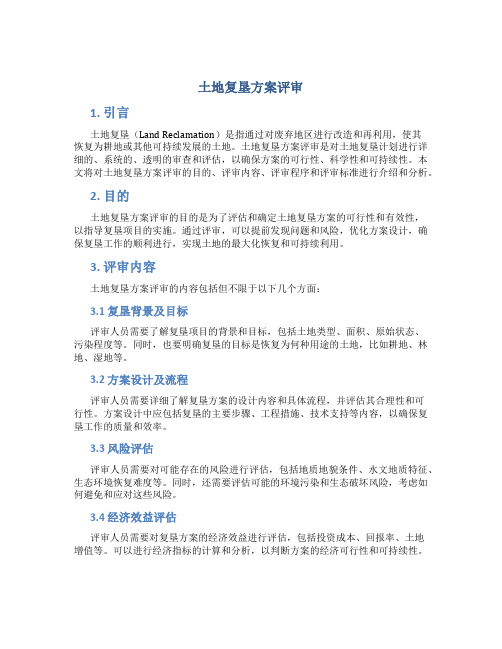 土地复垦方案评审

1. 引言

土地复垦（Land Reclamation）是指通过对废弃地区进行改造和再利用，使其恢复为耕地或其他可持续发展的土地。土地复垦方案评审是对土地复垦计划进行详细的、系统的、透明的审查和评估，以确保方案的可行性、科学性和可持续性。本文将对土地复垦方案评审的目的、评审内容、评审程序和评审标准进行介绍和分析。

2. 目的

土地复垦方案评审的目的是为了评估和确定土地复垦方案的可行性和有效性，以指导复垦项目的实施。通过评审，可以提前发现问题和风险，优化方案设计，确保复垦工作的顺利进行，实现土地的最大化恢复和可持续利用。

3. 评审内容

土地复垦方案评审的内容包括但不限于以下几个方面：

3.1 复垦背景及目标

评审人员需要了解复垦项目的背景和目标，包括土地类型、面积、原始状态、污染程度等。同时，也要明确复垦的目标是恢复为何种用途的土地，比如耕地、林地、湿地等。

3.2 方案设计及流程

评审人员需要详细了解复垦方案的设计内容和具体流程，并评估其合理性和可行性。方案设计中应包括复垦的主要步骤、工程措施、技术支持等内容，以确保复垦工作的质量和效率。

3.3 风险评估

评审人员需要对可能存在的风险进行评估，包括地质地貌条件、水文地质特征、生态环境恢复难度等。同时，还需要评估可能的环境污染和生态破坏风险，考虑如何避免和应对这些风险。

3.4 经济效益评估

评审人员需要对复垦方案的经济效益进行评估，包括投资成本、回报率、土地增值等。可以进行经济指标的计算和分析，以判断方案的经济可行性和可持续性。